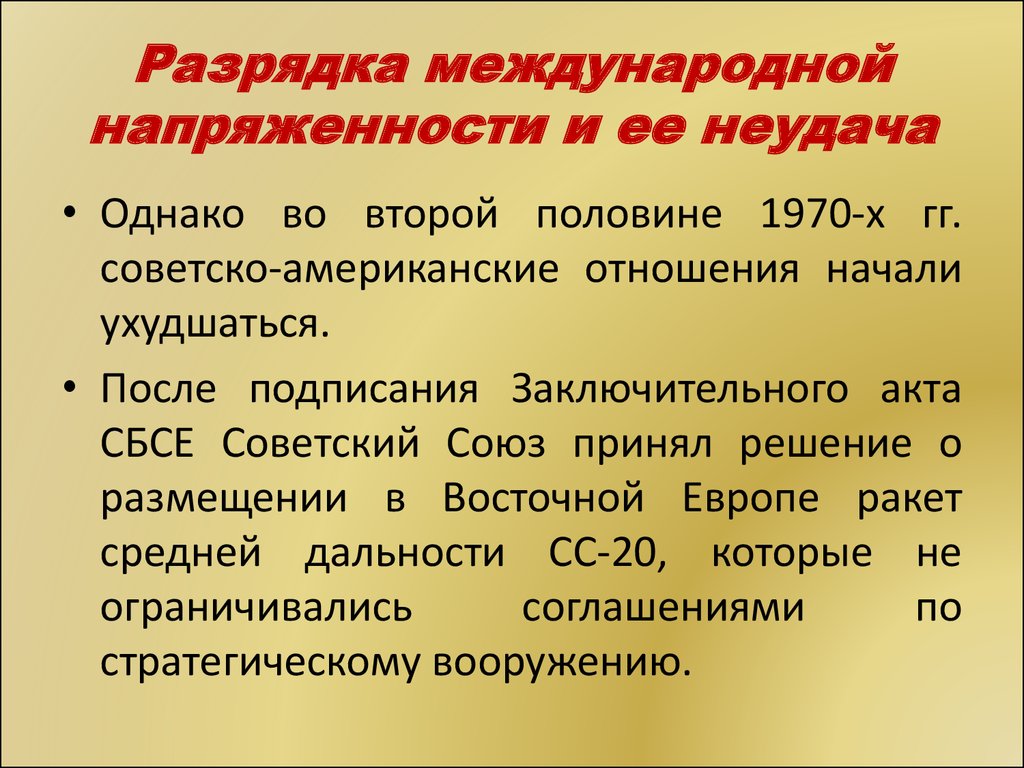 Разрядка международной напряженности и ее неудача

• Однако во второй половине 1970-х гг. советско-американские отношения начали ухудшаться.

• После подписания Заключительного акта СБСЕ Советский Союз принял решение о размещении в Восточной Европе ракет средней дальности СС-20, которые не ограничивались соглашениями по стратегическому вооружению.